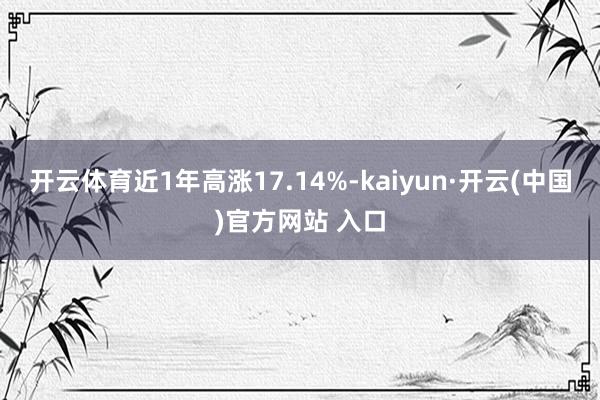 开云体育近1年高涨17.14%-kaiyun·开云(中国)官方网站 入口